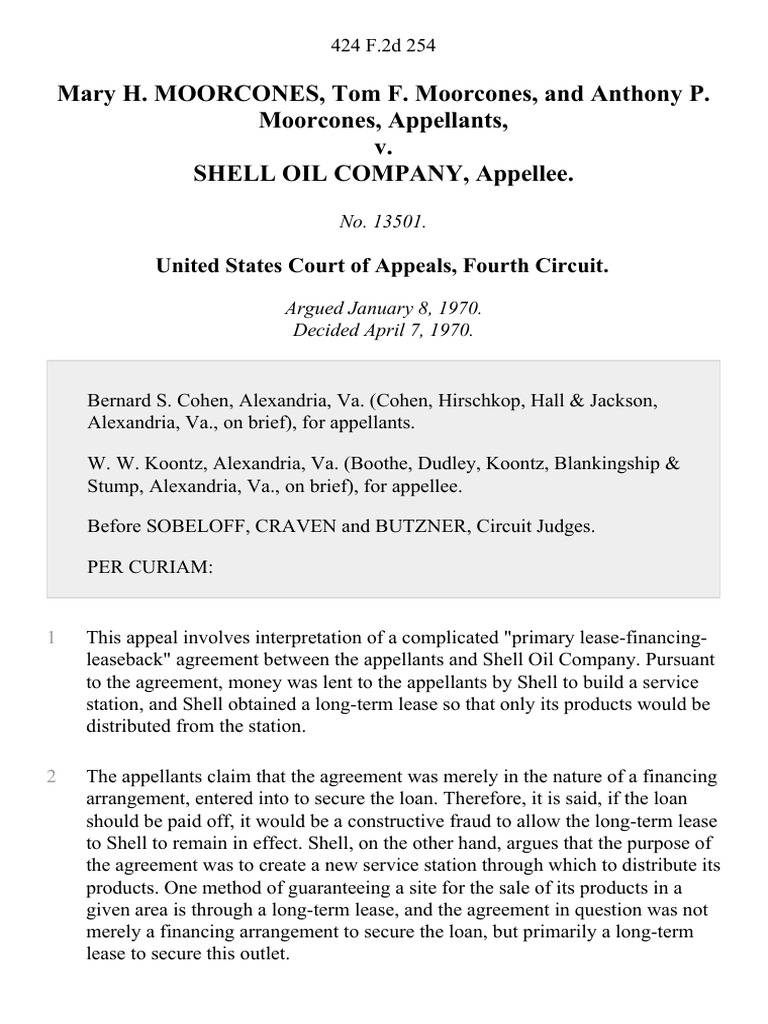 424 F.2d 254

Mary H. MOORCONES, Tom F. Moorcones, and Anthony P. Moorcones, Appellants,
v.
SHELL OIL COMPANY, Appellee.

No. 13501.

United States Court of Appeals, Fourth Circuit.

Argued January 8, 1970.
Decided April 7, 1970.

Bernard S. Cohen, Alexandria, Va. (Cohen, Hirschkop, Hall & Jackson, Alexandria, Va., on brief), for appellants.

W. W. Koontz, Alexandria, Va. (Boothe, Dudley, Koontz, Blankingship & Stump, Alexandria, Va., on brief), for appellee.

Before SOBELOFF, CRAVEN and BUTZNER, Circuit Judges.

PER CURIAM:

1 This appeal involves interpretation of a complicated "primary lease-financing-leaseback" agreement between the appellants and Shell Oil Company. Pursuant to the agreement, money was lent to the appellants by Shell to build a service station, and Shell obtained a long-term lease so that only its products would be distributed from the station.

2 The appellants claim that the agreement was merely in the nature of a financing arrangement, entered into to secure the loan. Therefore, it is said, if the loan should be paid off, it would be a constructive fraud to allow the long-term lease to Shell to remain in effect. Shell, on the other hand, argues that the purpose of the agreement was to create a new service station through which to distribute its products. One method of guaranteeing a site for the sale of its products in a given area is through a long-term lease, and the agreement in question was not merely a financing arrangement to secure the loan, but primarily a long-term lease to secure this outlet.